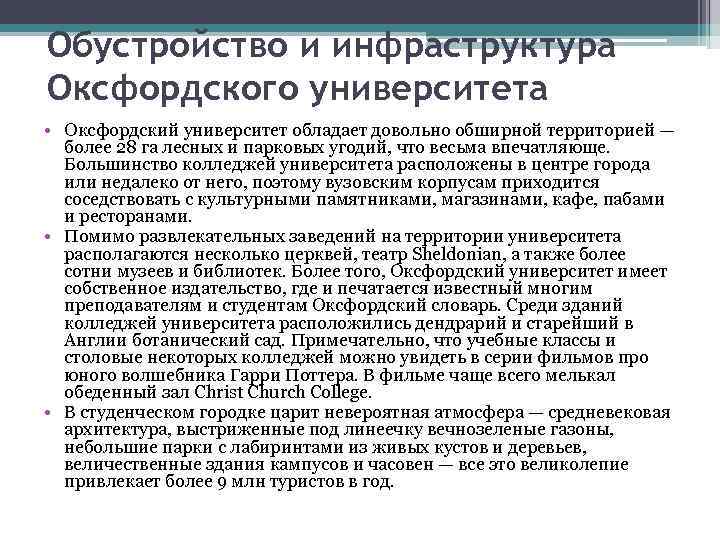 Обустройство и инфраструктура Оксфордского университета

• Оксфордский университет обладает довольно обширной территорией — более 28 га лесных и парковых угодий, что весьма впечатляюще. Большинство колледжей университета расположены в центре города или недалеко от него, поэтому вузовским корпусам приходится соседствовать с культурными памятниками, магазинами, кафе, пабами и ресторанами.

• Помимо развлекательных заведений на территории университета располагаются несколько церквей, театр Sheldonian, а также более сотни музеев и библиотек. Более того, Оксфордский университет имеет собственное издательство, где и печатается известный многим преподавателям и студентам Оксфордский словарь. Среди зданий колледжей университета расположились дендрарий и старейший в Англии ботанический сад. Примечательно, что учебные классы и столовые некоторых колледжей можно увидеть в серии фильмов про юного волшебника Гарри Поттера. В фильме чаще всего мелькал обеденный зал Christ Church College.

• В студенческом городке царит невероятная атмосфера — средневековая архитектура, выстриженные под линеечку вечнозеленые газоны, небольшие парки с лабиринтами из живых кустов и деревьев, величественные здания кампусов и часовен — все это великолепие привлекает более 9 млн туристов в год.